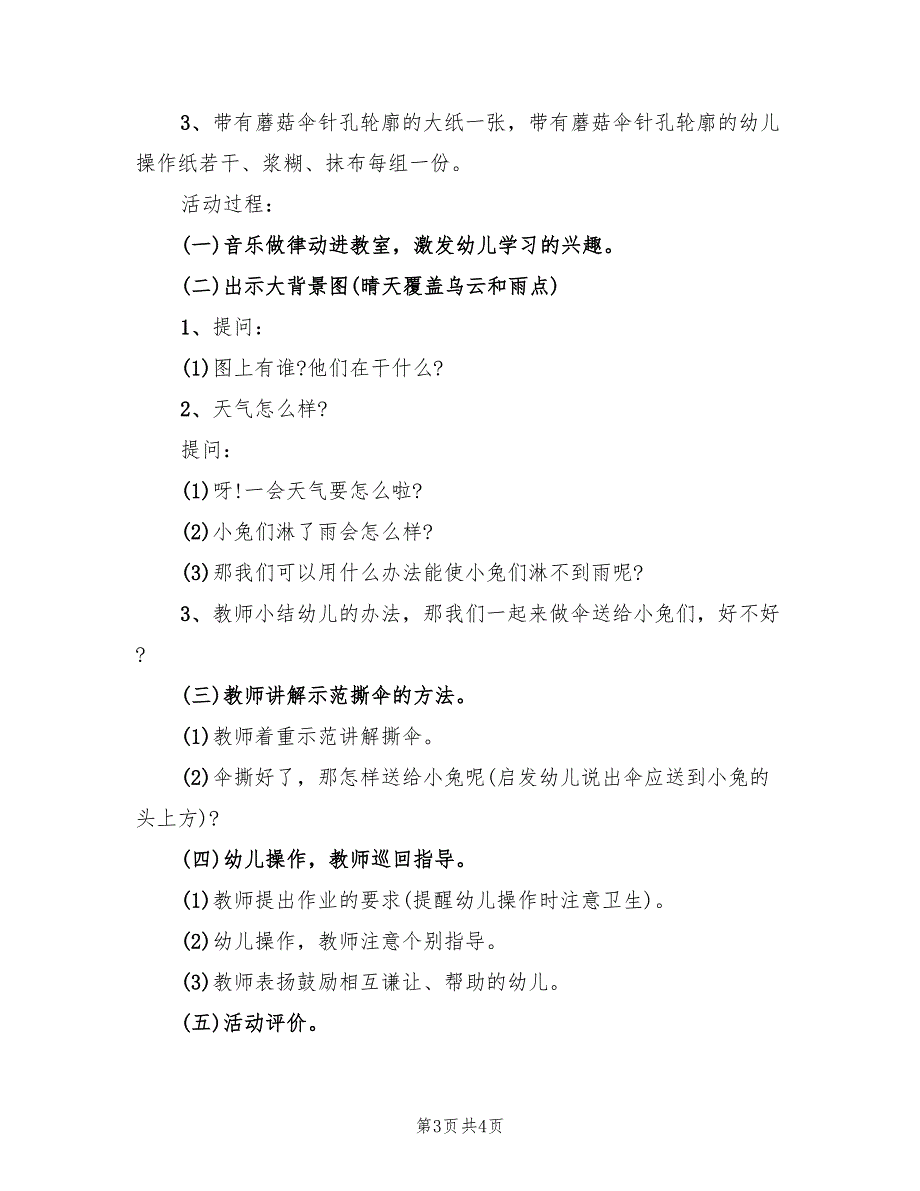 3、带有蘑菇伞针孔轮廓的大纸一张，带有蘑菇伞针孔轮廓的幼儿操作纸若干、浆糊、抹布每组一份。

活动过程：

(一)音乐做律动进教室，激发幼儿学习的兴趣。

(二)出示大背景图(晴天覆盖乌云和雨点)

1、提问：

(1)图上有谁?他们在干什么?

2、天气怎么样?

提问：

(1)呀!一会天气要怎么啦?

(2)小兔们淋了雨会怎么样?

(3)那我们可以用什么办法能使小兔们淋不到雨呢?

3、教师小结幼儿的办法，那我们一起来做伞送给小兔们，好不好?

(三)教师讲解示范撕伞的方法。

(1)教师着重示范讲解撕伞。

(2)伞撕好了，那怎样送给小兔呢(启发幼儿说出伞应送到小兔的头上方)?

(四)幼儿操作，教师巡回指导。

(1)教师提出作业的要求(提醒幼儿操作时注意卫生)。

(2)幼儿操作，教师注意个别指导。

(3)教师表扬鼓励相互谦让、帮助的幼儿。

(五)活动评价。

第3页 共4页